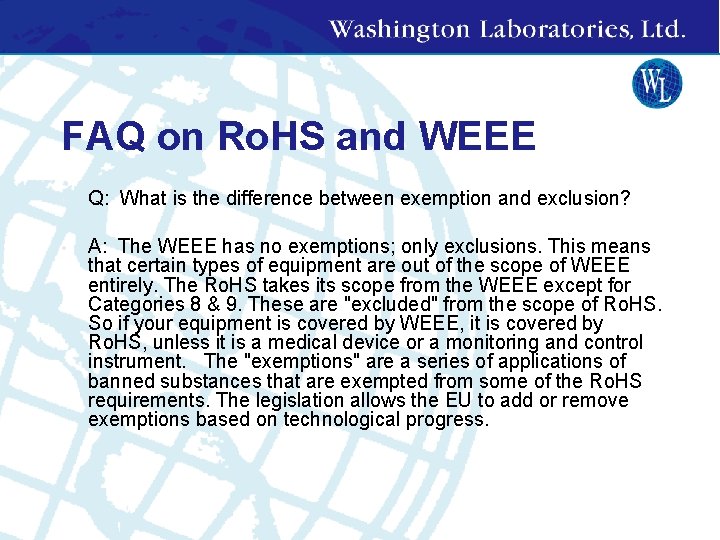 Washington Laboratories, Ltd.

WL

FAQ on RoHS and WEEE

Q: What is the difference between exemption and exclusion?

A: The WEEE has no exemptions; only exclusions. This means that certain types of equipment are out of the scope of WEEE entirely. The RoHS takes its scope from the WEEE except for Categories 8 & 9. These are "excluded" from the scope of RoHS. So if your equipment is covered by WEEE, it is covered by RoHS, unless it is a medical device or a monitoring and control instrument. The "exemptions" are a series of applications of banned substances that are exempted from some of the RoHS requirements. The legislation allows the EU to add or remove exemptions based on technological progress.